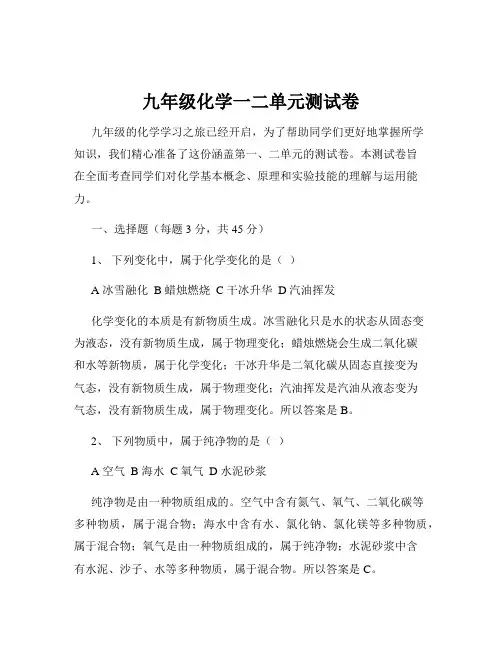 九年级化学一二单元测试卷

九年级的化学学习之旅已经开启，为了帮助同学们更好地掌握所学知识，我们精心准备了这份涵盖第一、二单元的测试卷。本测试卷旨在全面考查同学们对化学基本概念、原理和实验技能的理解与运用能力。

一、选择题（每题 3 分，共 45 分）

1、 下列变化中，属于化学变化的是（ ）

A 冰雪融化 B 蜡烛燃烧 C 干冰升华 D 汽油挥发

化学变化的本质是有新物质生成。冰雪融化只是水的状态从固态变为液态，没有新物质生成，属于物理变化；蜡烛燃烧会生成二氧化碳和水等新物质，属于化学变化；干冰升华是二氧化碳从固态直接变为气态，没有新物质生成，属于物理变化；汽油挥发是汽油从液态变为气态，没有新物质生成，属于物理变化。所以答案是 B。

2、 下列物质中，属于纯净物的是（ ）

A 空气 B 海水 C 氧气 D 水泥砂浆

纯净物是由一种物质组成的。空气中含有氮气、氧气、二氧化碳等多种物质，属于混合物；海水中含有水、氯化钠、氯化镁等多种物质，属于混合物；氧气是由一种物质组成的，属于纯净物；水泥砂浆中含有水泥、沙子、水等多种物质，属于混合物。所以答案是 C。